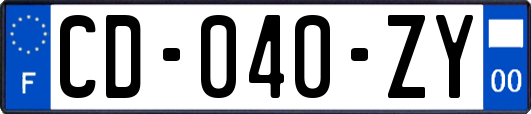 F
CD-040-ZY
00